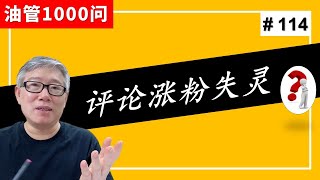 油管1000问

# 114

评论涨粉失灵